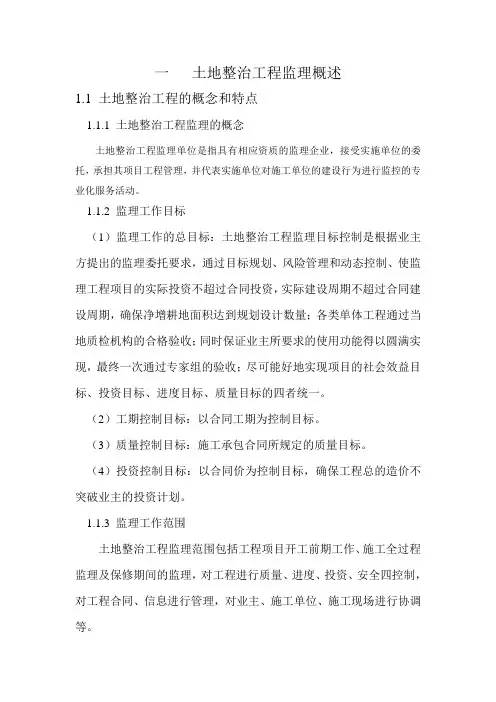 一　土地整治工程监理概述

1.1 土地整治工程的概念和特点

1.1.1 土地整治工程监理的概念

土地整治工程监理单位是指具有相应资质的监理企业，接受实施单位的委托，承担其项目工程管理，并代表实施单位对施工单位的建设行为进行监控的专业化服务活动。

1.1.2 监理工作目标

（1）监理工作的总目标：土地整治工程监理目标控制是根据业主方提出的监理委托要求，通过目标规划、风险管理和动态控制、使监理工程项目的实际投资不超过合同投资，实际建设周期不超过合同建设周期，确保净增耕地面积达到规划设计数量；各类单体工程通过当地质检机构的合格验收；同时保证业主所要求的使用功能得以圆满实现，最终一次通过专家组的验收；尽可能好地实现项目的社会效益目标、投资目标、进度目标、质量目标的四者统一。

（2）工期控制目标：以合同工期为控制目标。

（3）质量控制目标：施工承包合同所规定的质量目标。

（4）投资控制目标：以合同价为控制目标，确保工程总的造价不突破业主的投资计划。

1.1.3 监理工作范围

土地整治工程监理范围包括工程项目开工前期工作、施工全过程监理及保修期间的监理，对工程进行质量、进度、投资、安全四控制，对工程合同、信息进行管理，对业主、施工单位、施工现场进行协调等。